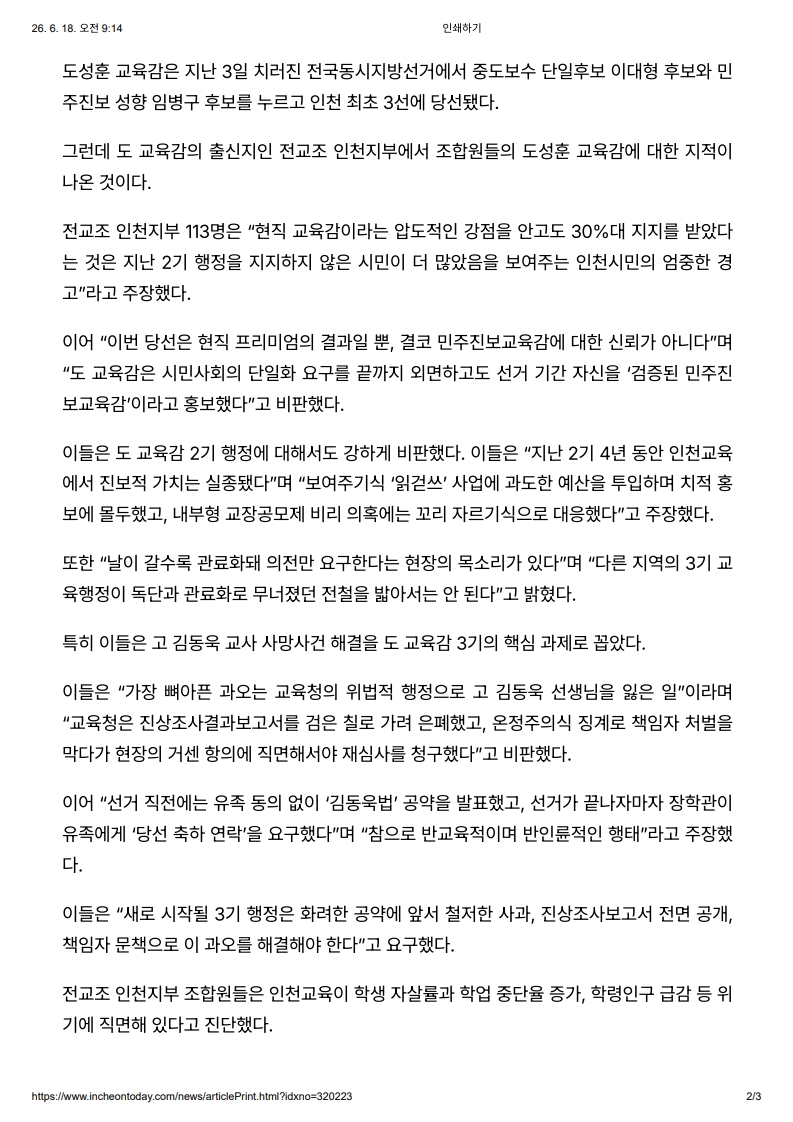 26. 6. 18. 오전 9:14 인쇄하기

도성훈 교육감은 지난 3일 치러진 전국동시지방선거에서 중도보수 단일후보 이대형 후보와 민주진보 성향 임병구 후보를 누르고 인천 최초 3선에 당선됐다.

그런데 도 교육감의 출신지인 전교조 인천지부에서 조합원들의 도성훈 교육감에 대한 지적이 나온 것이다.

전교조 인천지부 113명은 "현직 교육감이라는 압도적인 강점을 안고도 30%대 지지를 받았다는 것은 지난 2기 행정을 지지하지 않은 시민이 더 많았음을 보여주는 인천시민의 엄중한 경고"라고 주장했다.

이어 "이번 당선은 현직 프리미엄의 결과일 뿐, 결코 민주진보교육감에 대한 신뢰가 아니다"며 "도 교육감은 시민사회의 단일화 요구를 끝까지 외면하고도 선거 기간 자신을 '검증된 민주진보교육감'이라고 홍보했다"고 비판했다.

이들은 도 교육감 2기 행정에 대해서도 강하게 비판했다. 이들은 "지난 2기 4년 동안 인천교육에서 진보적 가치는 실종됐다"며 "보여주기식 '읽걷쓰' 사업에 과도한 예산을 투입하며 치적 홍보에 몰두했고, 내부형 교장공모제 비리 의혹에는 꼬리 자르기식으로 대응했다"고 주장했다.

또한 "날이 갈수록 관료화돼 의전만 요구한다는 현장의 목소리가 있다"며 "다른 지역의 3기 교육행정이 독단과 관료화로 무너졌던 전철을 밟아서는 안 된다"고 밝혔다.

특히 이들은 고 김동욱 교사 사망사건 해결을 도 교육감 3기의 핵심 과제로 꼽았다.

이들은 "가장 뼈아픈 과오는 교육청의 위법적 행정으로 고 김동욱 선생님을 잃은 일"이라며 "교육청은 진상조사결과보고서를 검은 칠로 가려 은폐했고, 온정주의식 징계로 책임자 처벌을 막다가 현장의 거센 항의에 직면해서야 재심사를 청구했다"고 비판했다.

이어 "선거 직전에는 유족 동의 없이 '김동욱법' 공약을 발표했고, 선거가 끝나자마자 장학관이 유족에게 '당선 축하 연락'을 요구했다"며 "참으로 반교육적이며 반인륜적인 행태"라고 주장했다.

이들은 "새로 시작될 3기 행정은 화려한 공약에 앞서 철저한 사과, 진상조사보고서 전면 공개, 책임자 문책으로 이 과오를 해결해야 한다"고 요구했다.

전교조 인천지부 조합원들은 인천교육이 학생 자살률과 학업 중단율 증가, 학령인구 급감 등 위기에 직면해 있다고 진단했다.

https://www.incheontoday.com/news/articlePrint.html?idxno=320223 2/3